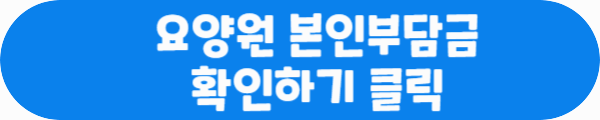 요양원 본인부담금
확인하기 클릭